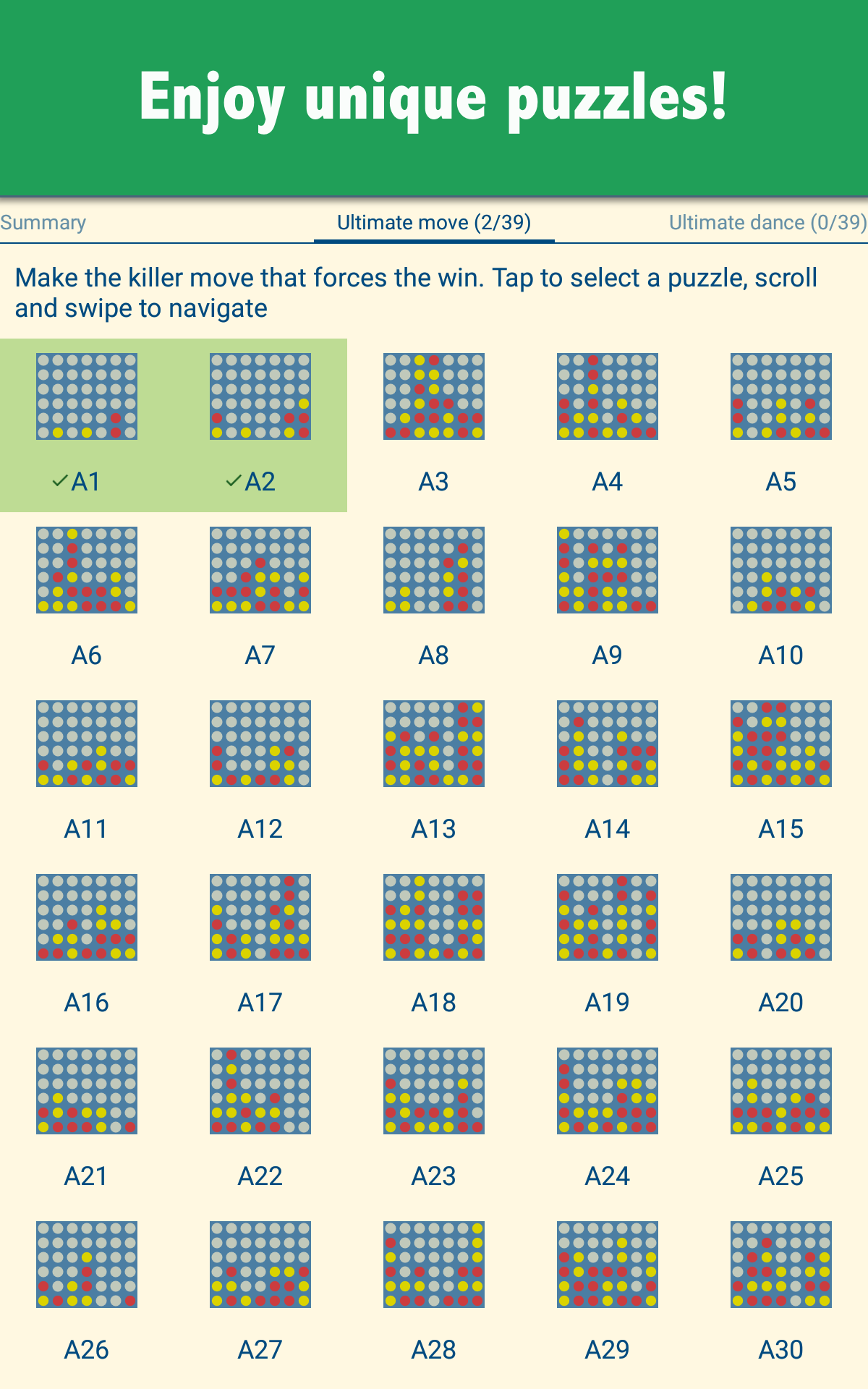 Enjoy unique puzzles!

Summary

Ultimate move (2/39)

Ultimate dance (0/39)

Make the killer move that forces the win. Tap to select a puzzle, scroll and swipe to navigate

✓A1

✓A2

A3

A4

A5

A6

A7

A8

A9

A10

A11

A12

A13

A14

A15

A16

A17

A18

A19

A20

A21

A22

A23

A24

A25

A26

A27

A28

A29

A30